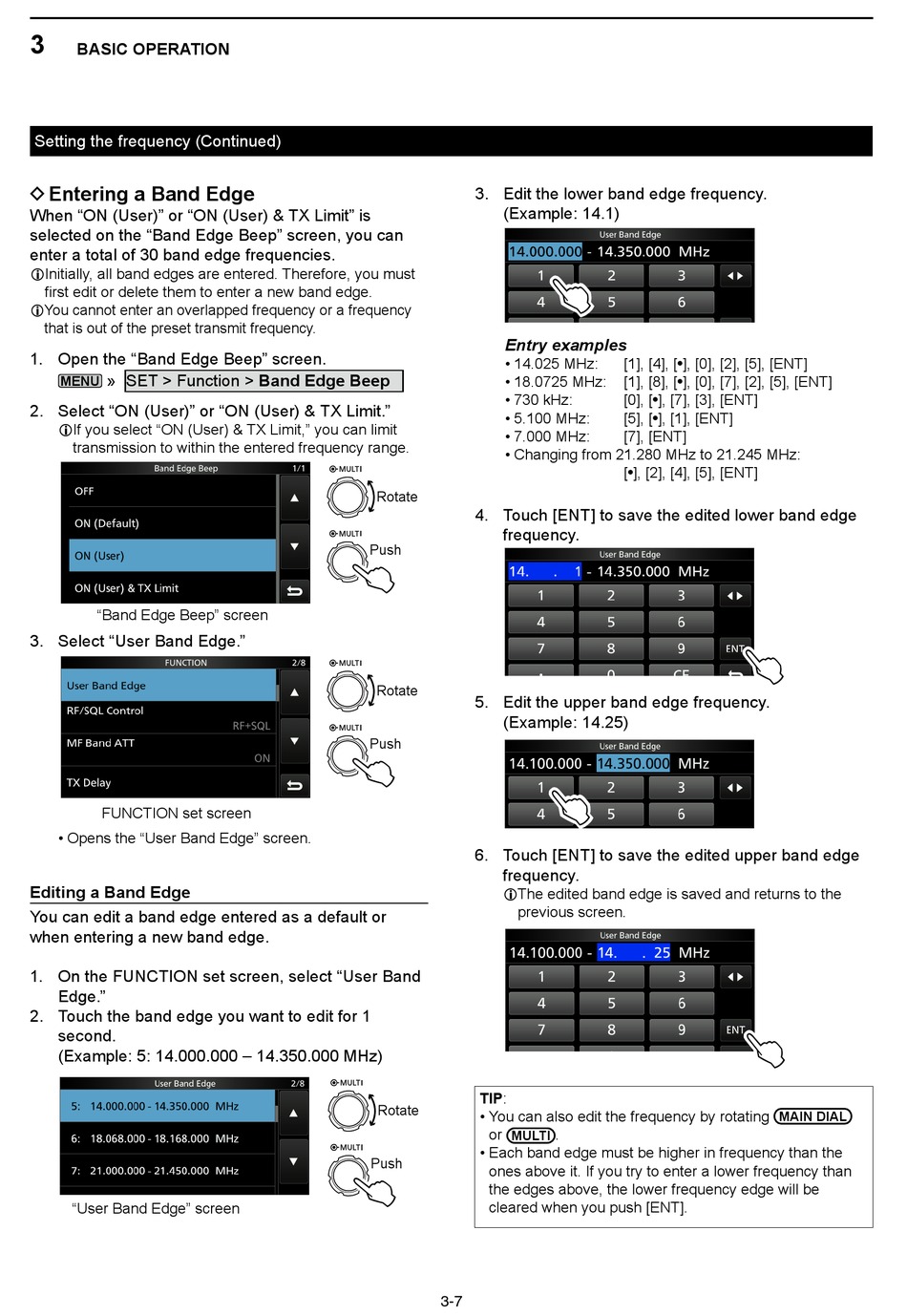 3 BASIC OPERATION

Setting the frequency (Continued)

◇ Entering a Band Edge
When “ON (User)” or “ON (User) & TX Limit” is selected on the “Band Edge Beep” screen, you can enter a total of 30 band edge frequencies.
ⓘInitially, all band edges are entered. Therefore, you must first edit or delete them to enter a new band edge.
ⓘYou cannot enter an overlapped frequency or a frequency that is out of the preset transmit frequency.

1. Open the “Band Edge Beep” screen.
MENU » SET > Function > Band Edge Beep

2. Select “ON (User)” or “ON (User) & TX Limit.”
ⓘIf you select “ON (User) & TX Limit,” you can limit transmission to within the entered frequency range.

Band Edge Beep 1/1
OFF
ON (Default)
ON (User)
ON (User) & TX Limit
MULTI Rotate
MULTI Push
“Band Edge Beep” screen

3. Select “User Band Edge.”

FUNCTION 2/8
User Band Edge
RF/SQL Control RF+SQL
MF Band ATT ON
TX Delay
MULTI Rotate
MULTI Push
FUNCTION set screen
• Opens the “User Band Edge” screen.

Editing a Band Edge
You can edit a band edge entered as a default or when entering a new band edge.

1. On the FUNCTION set screen, select “User Band Edge.”
2. Touch the band edge you want to edit for 1 second.
(Example: 5: 14.000.000 – 14.350.000 MHz)

User Band Edge 2/8
5: 14.000.000 - 14.350.000 MHz
6: 18.068.000 - 18.168.000 MHz
7: 21.000.000 - 21.450.000 MHz
MULTI Rotate
MULTI Push
“User Band Edge” screen

3. Edit the lower band edge frequency.
(Example: 14.1)

User Band Edge
14.000.000 - 14.350.000 MHz
1 2 3
4 5 6

Entry examples
• 14.025 MHz: [1], [4], [•], [0], [2], [5], [ENT]
• 18.0725 MHz: [1], [8], [•], [0], [7], [2], [5], [ENT]
• 730 kHz: [0], [•], [7], [3], [ENT]
• 5.100 MHz: [5], [•], [1], [ENT]
• 7.000 MHz: [7], [ENT]
• Changing from 21.280 MHz to 21.245 MHz:
[•], [2], [4], [5], [ENT]

4. Touch [ENT] to save the edited lower band edge frequency.

User Band Edge
14. . 1 - 14.350.000 MHz
1 2 3
4 5 6
7 8 9 ENT
0 CE

5. Edit the upper band edge frequency.
(Example: 14.25)

User Band Edge
14.100.000 - 14.350.000 MHz
1 2 3
4 5 6

6. Touch [ENT] to save the edited upper band edge frequency.
ⓘThe edited band edge is saved and returns to the previous screen.

User Band Edge
14.100.000 - 14. . 25 MHz
1 2 3
4 5 6
7 8 9 ENT

TIP:
• You can also edit the frequency by rotating MAIN DIAL or MULTI.
• Each band edge must be higher in frequency than the ones above it. If you try to enter a lower frequency than the edges above, the lower frequency edge will be cleared when you push [ENT].

3-7